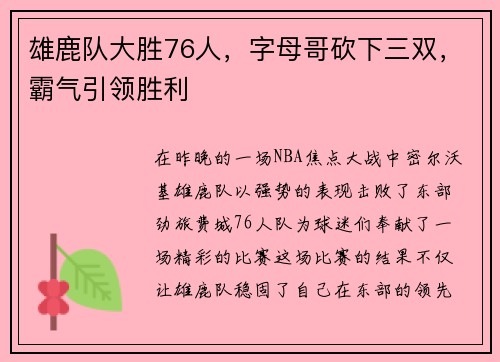 雄鹿队大胜76人，字母哥砍下三双，霸气引领胜利

在昨晚的一场NBA焦点大战中密尔沃基雄鹿队以强势的表现击败了东部劲旅费城76人队为球迷们奉献了一场精彩的比赛这场比赛的结果不仅让雄鹿队稳固了自己在东部的领先